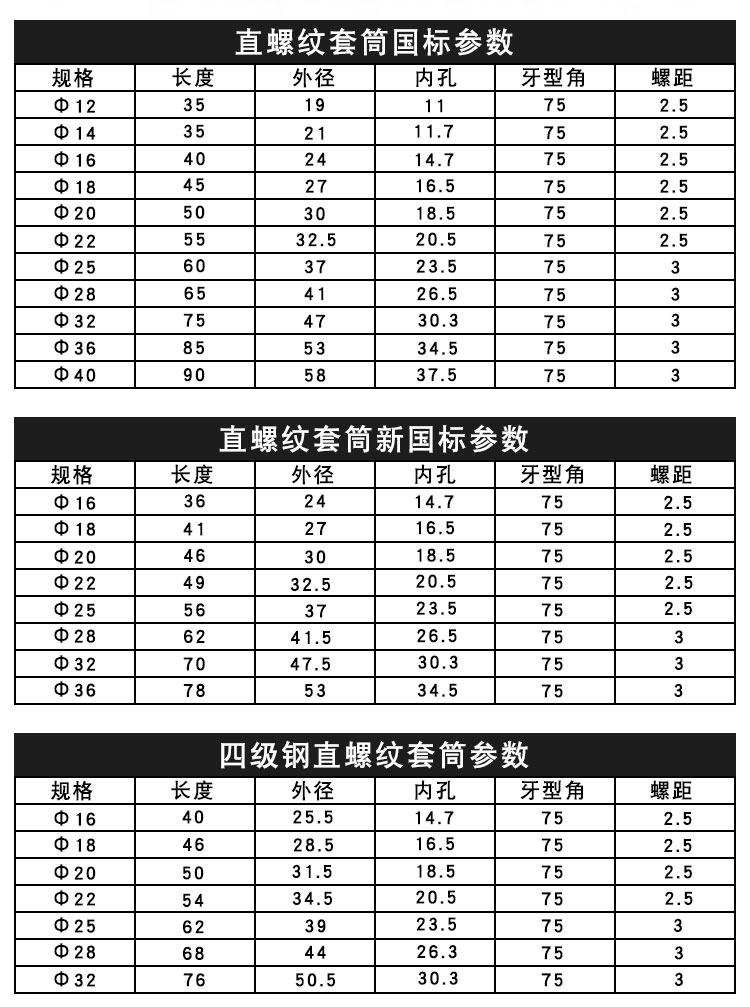 直螺纹套筒国标参数

| 规格 | 长度 | 外径 | 内孔 | 牙型角 | 螺距 |
|---|---|---|---|---|---|
| Φ12 | 35 | 19 | 11 | 75 | 2.5 |
| Φ14 | 35 | 21 | 11.7 | 75 | 2.5 |
| Φ16 | 40 | 24 | 14.7 | 75 | 2.5 |
| Φ18 | 45 | 27 | 16.5 | 75 | 2.5 |
| Φ20 | 50 | 30 | 18.5 | 75 | 2.5 |
| Φ22 | 55 | 32.5 | 20.5 | 75 | 2.5 |
| Φ25 | 60 | 37 | 23.5 | 75 | 3 |
| Φ28 | 65 | 41 | 26.5 | 75 | 3 |
| Φ32 | 75 | 47 | 30.3 | 75 | 3 |
| Φ36 | 85 | 53 | 34.5 | 75 | 3 |
| Φ40 | 90 | 58 | 37.5 | 75 | 3 |

直螺纹套筒新国标参数

| 规格 | 长度 | 外径 | 内孔 | 牙型角 | 螺距 |
|---|---|---|---|---|---|
| Φ16 | 36 | 24 | 14.7 | 75 | 2.5 |
| Φ18 | 41 | 27 | 16.5 | 75 | 2.5 |
| Φ20 | 46 | 30 | 18.5 | 75 | 2.5 |
| Φ22 | 49 | 32.5 | 20.5 | 75 | 2.5 |
| Φ25 | 56 | 37 | 23.5 | 75 | 2.5 |
| Φ28 | 62 | 41.5 | 26.5 | 75 | 3 |
| Φ32 | 70 | 47.5 | 30.3 | 75 | 3 |
| Φ36 | 78 | 53 | 34.5 | 75 | 3 |

四级钢直螺纹套筒参数

| 规格 | 长度 | 外径 | 内孔 | 牙型角 | 螺距 |
|---|---|---|---|---|---|
| Φ16 | 40 | 25.5 | 14.7 | 75 | 2.5 |
| Φ18 | 46 | 28.5 | 16.5 | 75 | 2.5 |
| Φ20 | 50 | 31.5 | 18.5 | 75 | 2.5 |
| Φ22 | 54 | 34.5 | 20.5 | 75 | 2.5 |
| Φ25 | 62 | 39 | 23.5 | 75 | 3 |
| Φ28 | 68 | 44 | 26.3 | 75 | 3 |
| Φ32 | 76 | 50.5 | 30.3 | 75 | 3 |